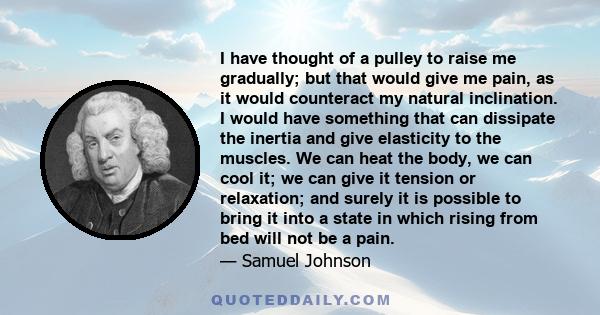 I have thought of a pulley to raise me gradually; but that would give me pain, as it would counteract my natural inclination. I would have something that can dissipate the inertia and give elasticity to the muscles. We can heat the body, we can cool it; we can give it tension or relaxation; and surely it is possible to bring it into a state in which rising from bed will not be a pain.
— Samuel Johnson

QUOTEDDAILY.COM